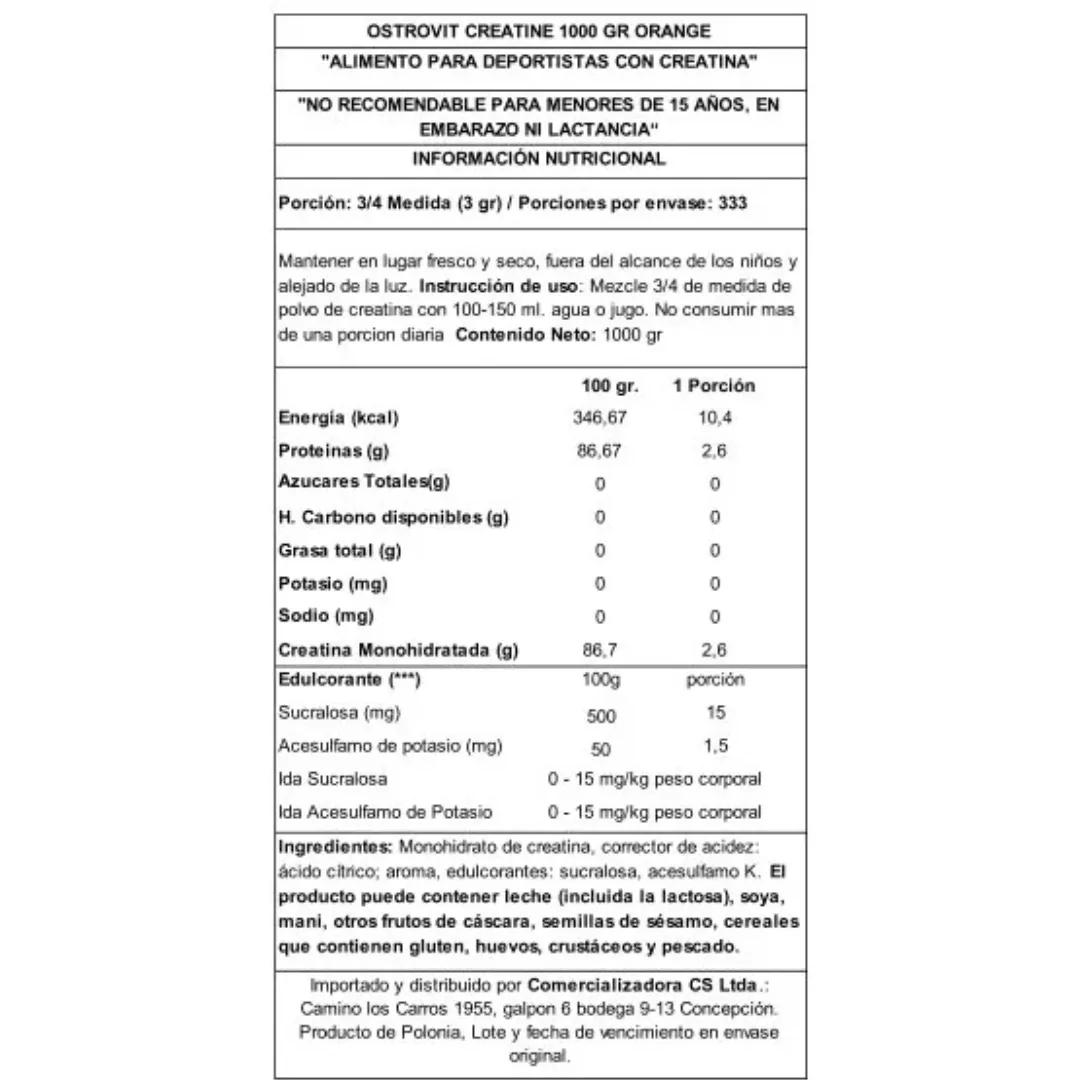 OSTROVIT CREATINE 1000 GR ORANGE

"ALIMENTO PARA DEPORTISTAS CON CREATINA"

"NO RECOMENDABLE PARA MENORES DE 15 AÑOS, EN EMBARAZO NI LACTANCIA"

INFORMACIÓN NUTRICIONAL

Porción: 3/4 Medida (3 gr) / Porciones por envase: 333

Mantener en lugar fresco y seco, fuera del alcance de los niños y alejado de la luz. Instrucción de uso: Mezcle 3/4 de medida de polvo de creatina con 100-150 ml. agua o jugo. No consumir mas de una porcion diaria Contenido Neto: 1000 gr

| | 100 gr. | 1 Porción |
|---|---|---|
| Energía (kcal) | 346,67 | 10,4 |
| Proteinas (g) | 86,67 | 2,6 |
| Azucares Totales(g) | 0 | 0 |
| H. Carbono disponibles (g) | 0 | 0 |
| Grasa total (g) | 0 | 0 |
| Potasio (mg) | 0 | 0 |
| Sodio (mg) | 0 | 0 |
| Creatina Monohidratada (g) | 86,7 | 2,6 |
| Edulcorante (***) | 100g | porción |
| Sucralosa (mg) | 500 | 15 |
| Acesulfamo de potasio (mg) | 50 | 1,5 |
| Ida Sucralosa | 0 - 15 mg/kg peso corporal | |
| Ida Acesulfamo de Potasio | 0 - 15 mg/kg peso corporal | |

Ingredientes: Monohidrato de creatina, corrector de acidez: ácido cítrico; aroma, edulcorantes: sucralosa, acesulfamo K. El producto puede contener leche (incluida la lactosa), soya, mani, otros frutos de cáscara, semillas de sésamo, cereales que contienen gluten, huevos, crustáceos y pescado.

Importado y distribuido por Comercializadora CS Ltda.: Camino los Carros 1955, galpon 6 bodega 9-13 Concepción. Producto de Polonia, Lote y fecha de vencimiento en envase original.